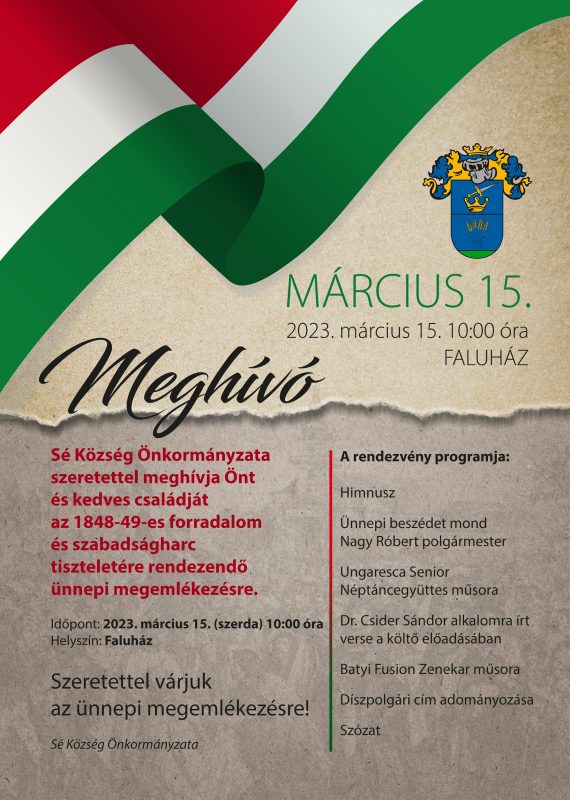 MÁRCIUS 15.
2023. március 15. 10:00 óra
FALUHÁZ

Meghívó

Sé Község Önkormányzata szeretettel meghívja Önt és kedves családját az 1848-49-es forradalom és szabadságharc tiszteletére rendezendő ünnepi megemlékezésre.

Időpont: 2023. március 15. (szerda) 10:00 óra
Helyszín: Faluház

Szeretettel várjuk az ünnepi megemlékezésre!

Sé Község Önkormányzata

A rendezvény programja:

Himnusz

Ünnepi beszédet mond
Nagy Róbert polgármester

Ungaresca Senior
Néptáncegyüttes műsora

Dr. Csider Sándor alkalomra írt
verse a költő előadásában

Batyi Fusion Zenekar műsora

Díszpolgári cím adományozása

Szózat